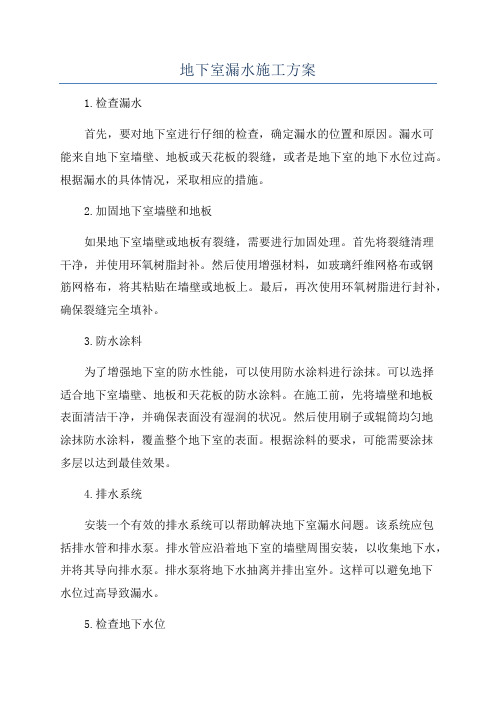 地下室漏水施工方案

1.检查漏水

首先，要对地下室进行仔细的检查，确定漏水的位置和原因。漏水可能来自地下室墙壁、地板或天花板的裂缝，或者是地下室的地下水位过高。根据漏水的具体情况，采取相应的措施。

2.加固地下室墙壁和地板

如果地下室墙壁或地板有裂缝，需要进行加固处理。首先将裂缝清理干净，并使用环氧树脂封补。然后使用增强材料，如玻璃纤维网格布或钢筋网格布，将其粘贴在墙壁或地板上。最后，再次使用环氧树脂进行封补，确保裂缝完全填补。

3.防水涂料

为了增强地下室的防水性能，可以使用防水涂料进行涂抹。可以选择适合地下室墙壁、地板和天花板的防水涂料。在施工前，先将墙壁和地板表面清洁干净，并确保表面没有湿润的状况。然后使用刷子或辊筒均匀地涂抹防水涂料，覆盖整个地下室的表面。根据涂料的要求，可能需要涂抹多层以达到最佳效果。

4.排水系统

安装一个有效的排水系统可以帮助解决地下室漏水问题。该系统应包括排水管和排水泵。排水管应沿着地下室的墙壁周围安装，以收集地下水，并将其导向排水泵。排水泵将地下水抽离并排出室外。这样可以避免地下水位过高导致漏水。

5.检查地下水位